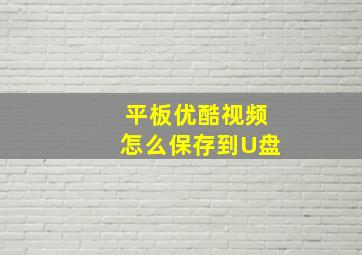 平板优酷视频
怎么保存到U盘